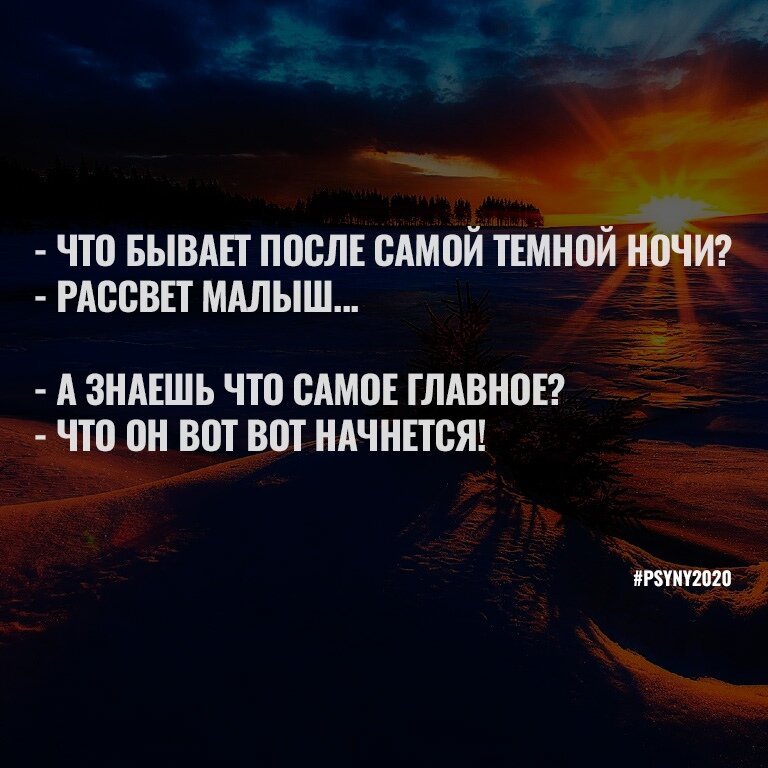 - ЧТО БЫВАЕТ ПОСЛЕ САМОЙ ТЕМНОЙ НОЧИ?
- РАССВЕТ МАЛЫШ...

- А ЗНАЕШЬ ЧТО САМОЕ ГЛАВНОЕ?
- ЧТО ОН ВОТ ВОТ НАЧНЕТСЯ!

#PSYNY2020